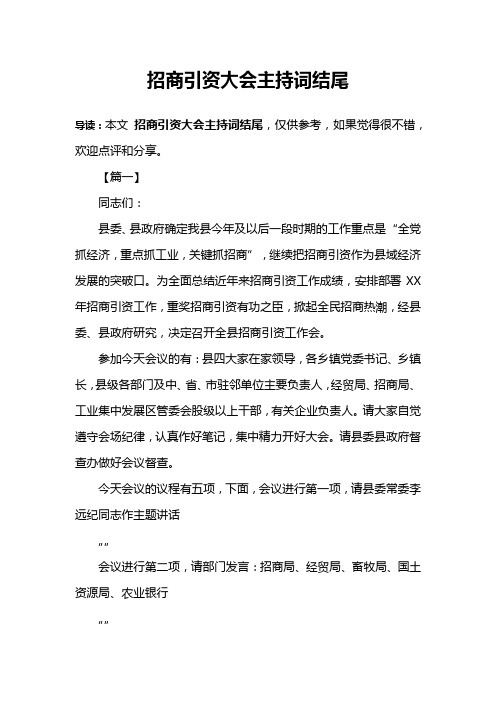 招商引资大会主持词结尾

导读：本文 招商引资大会主持词结尾，仅供参考，如果觉得很不错，欢迎点评和分享。

【篇一】

同志们：

县委、县政府确定我县今年及以后一段时期的工作重点是“全党抓经济，重点抓工业，关键抓招商”，继续把招商引资作为县域经济发展的突破口。为全面总结近年来招商引资工作成绩，安排部署 XX 年招商引资工作，重奖招商引资有功之臣，掀起全民招商热潮，经县委、县政府研究，决定召开全县招商引资工作会。

参加今天会议的有：县四大家在家领导，各乡镇党委书记、乡镇长，县级各部门及中、省、市驻邻单位主要负责人，经贸局、招商局、工业集中发展区管委会股级以上干部，有关企业负责人。请大家自觉遵守会场纪律，认真作好笔记，集中精力开好大会。请县委县政府督查办做好会议督查。

今天会议的议程有五项，下面，会议进行第一项，请县委常委李远纪同志作主题讲话

“”

会议进行第二项，请部门发言：招商局、经贸局、畜牧局、国土资源局、农业银行

“”